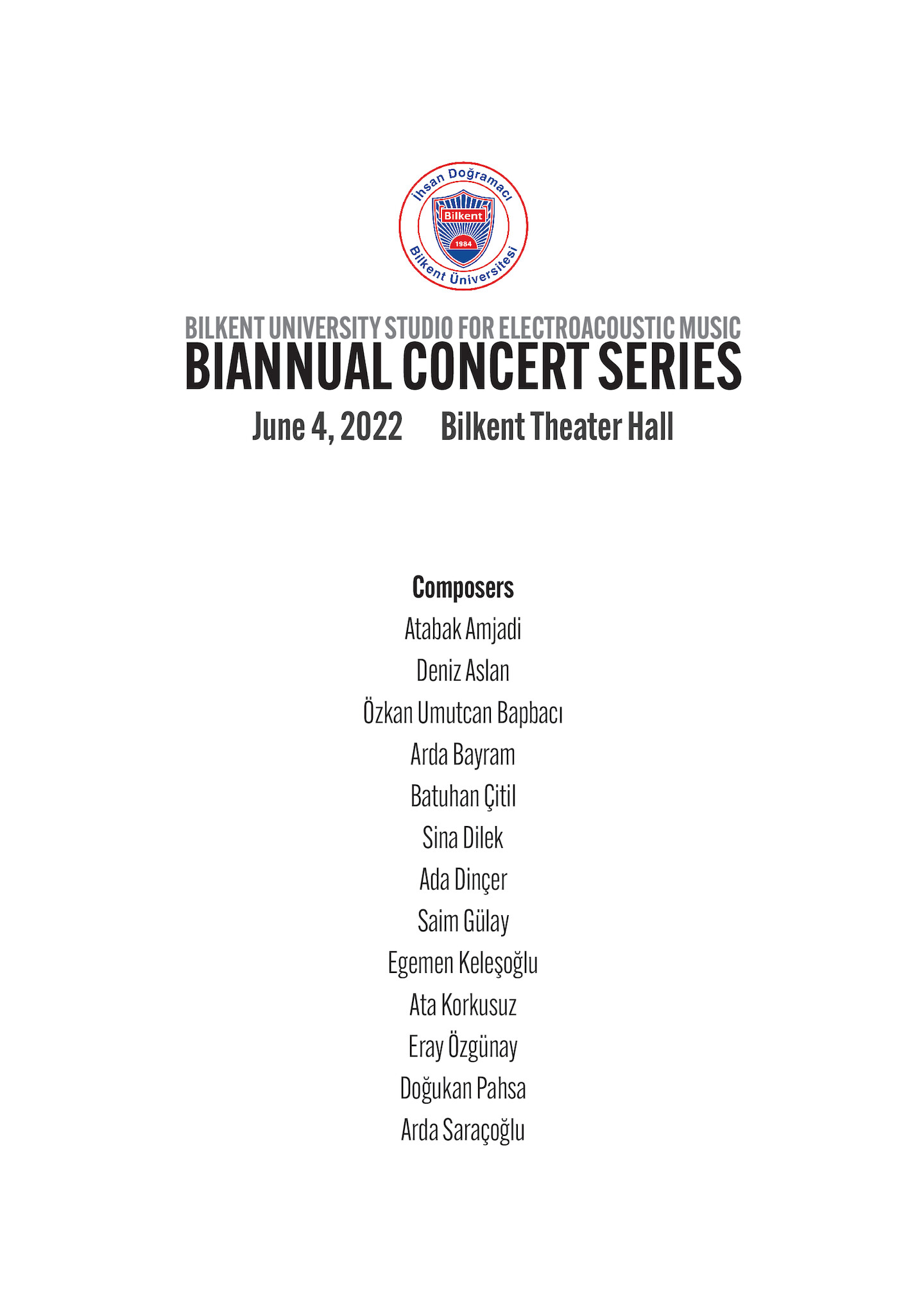 İhsan Doğramacı
Bilkent
1984
Bilkent Üniversitesi

BILKENT UNIVERSITY STUDIO FOR ELECTROACOUSTIC MUSIC
BIANNUAL CONCERT SERIES
June 4, 2022 Bilkent Theater Hall

Composers
Atabak Amjadi
Deniz Aslan
Özkan Umutcan Bapbacı
Arda Bayram
Batuhan Çitil
Sina Dilek
Ada Dinçer
Saim Gülay
Egemen Keleşoğlu
Ata Korkusuz
Eray Özgünay
Doğukan Pahsa
Arda Saraçoğlu